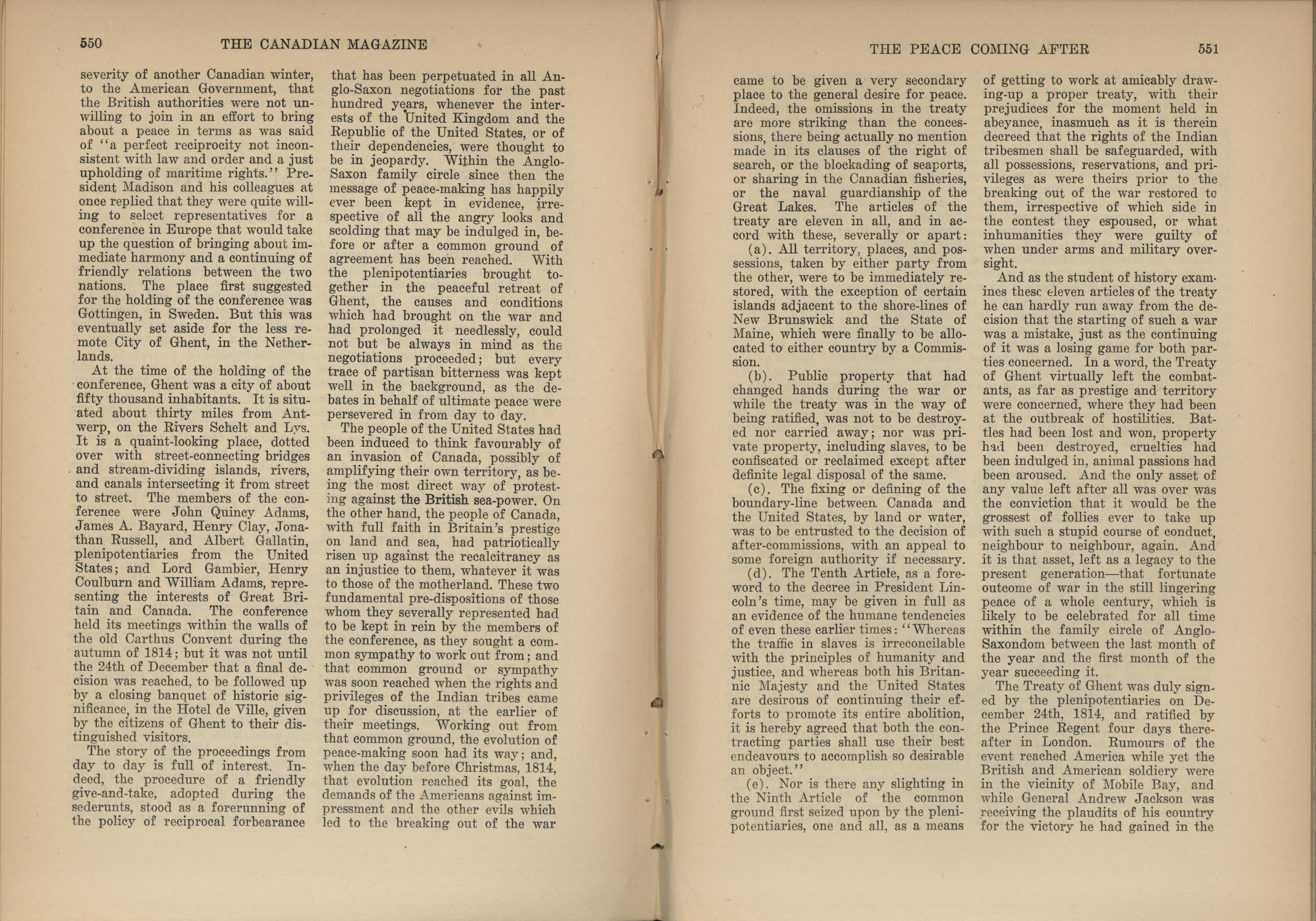 550 THE CANADIAN MAGAZINE

severity of another Canadian winter, to the American Government, that the British authorities were not unwilling to join in an effort to bring about a peace in terms as was said of "a perfect reciprocity not inconsistent with law and order and a just upholding of maritime rights." President Madison and his colleagues at once replied that they were quite willing to select representatives for a conference in Europe that would take up the question of bringing about immediate harmony and a continuing of friendly relations between the two nations. The place first suggested for the holding of the conference was Gottingen, in Sweden. But this was eventually set aside for the less remote City of Ghent, in the Netherlands.

At the time of the holding of the conference, Ghent was a city of about fifty thousand inhabitants. It is situated about thirty miles from Antwerp, on the Rivers Schelt and Lys. It is a quaint-looking place, dotted over with street-connecting bridges and stream-dividing islands, rivers, and canals intersecting it from street to street. The members of the conference were John Quincy Adams, James A. Bayard, Henry Clay, Jonathan Russell, and Albert Gallatin, plenipotentiaries from the United States; and Lord Gambier, Henry Coulburn and William Adams, representing the interests of Great Britain and Canada. The conference held its meetings within the walls of the old Carthus Convent during the autumn of 1814; but it was not until the 24th of December that a final decision was reached, to be followed up by a closing banquet of historic significance, in the Hotel de Ville, given by the citizens of Ghent to their distinguished visitors.

The story of the proceedings from day to day is full of interest. Indeed, the procedure of a friendly give-and-take, adopted during the sederunts, stood as a forerunning of the policy of reciprocal forbearance that has been perpetuated in all Anglo-Saxon negotiations for the past hundred years, whenever the interests of the United Kingdom and the Republic of the United States, or of their dependencies, were thought to be in jeopardy. Within the Anglo-Saxon family circle since then the message of peace-making has happily ever been kept in evidence, irrespective of all the angry looks and scolding that may be indulged in, before or after a common ground of agreement has been reached. With the plenipotentiaries brought together in the peaceful retreat of Ghent, the causes and conditions which had brought on the war and had prolonged it needlessly, could not but be always in mind as the negotiations proceeded; but every trace of partisan bitterness was kept well in the background, as the debates in behalf of ultimate peace were persevered in from day to day.

The people of the United States had been induced to think favourably of an invasion of Canada, possibly of amplifying their own territory, as being the most direct way of protesting against the British sea-power. On the other hand, the people of Canada, with full faith in Britain's prestige on land and sea, had patriotically risen up against the recalcitrancy as an injustice to them, whatever it was to those of the motherland. These two fundamental pre-dispositions of those whom they severally represented had to be kept in rein by the members of the conference, as they sought a common sympathy to work out from; and that common ground or sympathy was soon reached when the rights and privileges of the Indian tribes came up for discussion, at the earlier of their meetings. Working out from that common ground, the evolution of peace-making soon had its way; and, when the day before Christmas, 1814, that evolution reached its goal, the demands of the Americans against impressment and the other evils which led to the breaking out of the war

THE PEACE COMING AFTER 551

came to be given a very secondary place to the general desire for peace. Indeed, the omissions in the treaty are more striking than the concessions, there being actually no mention made in its clauses of the right of search, or the blockading of seaports, or sharing in the Canadian fisheries, or the naval guardianship of the Great Lakes. The articles of the treaty are eleven in all, and in accord with these, severally or apart:

(a). All territory, places, and possessions, taken by either party from the other, were to be immediately restored, with the exception of certain islands adjacent to the shore-lines of New Brunswick and the State of Maine, which were finally to be allocated to either country by a Commission.

(b). Public property that had changed hands during the war or while the treaty was in the way of being ratified, was not to be destroyed nor carried away; nor was private property, including slaves, to be confiscated or reclaimed except after definite legal disposal of the same.

(c). The fixing or defining of the boundary-line between Canada and the United States, by land or water, was to be entrusted to the decision of after-commissions, with an appeal to some foreign authority if necessary.

(d). The Tenth Article, as a foreword to the decree in President Lincoln's time, may be given in full as an evidence of the humane tendencies of even these earlier times: "Whereas the traffic in slaves is irreconcilable with the principles of humanity and justice, and whereas both his Britannic Majesty and the United States are desirous of continuing their efforts to promote its entire abolition, it is hereby agreed that both the contracting parties shall use their best endeavours to accomplish so desirable an object."

(e). Nor is there any slighting in the Ninth Article of the common ground first seized upon by the plenipotentiaries, one and all, as a means of getting to work at amicably drawing-up a proper treaty, with their prejudices for the moment held in abeyance, inasmuch as it is therein decreed that the rights of the Indian tribesmen shall be safeguarded, with all possessions, reservations, and privileges as were theirs prior to the breaking out of the war restored to them, irrespective of which side in the contest they espoused, or what inhumanities they were guilty of when under arms and military oversight.

And as the student of history examines these eleven articles of the treaty he can hardly run away from the decision that the starting of such a war was a mistake, just as the continuing of it was a losing game for both parties concerned. In a word, the Treaty of Ghent virtually left the combatants, as far as prestige and territory were concerned, where they had been at the outbreak of hostilities. Battles had been lost and won, property had been destroyed, cruelties had been indulged in, animal passions had been aroused. And the only asset of any value left after all was over was the conviction that it would be the grossest of follies ever to take up with such a stupid course of conduct, neighbour to neighbour, again. And it is that asset, left as a legacy to the present generation—that fortunate outcome of war in the still lingering peace of a whole century, which is likely to be celebrated for all time within the family circle of Anglo-Saxondom between the last month of the year and the first month of the year succeeding it.

The Treaty of Ghent was duly signed by the plenipotentiaries on December 24th, 1814, and ratified by the Prince Regent four days thereafter in London. Rumours of the event reached America while yet the British and American soldiery were in the vicinity of Mobile Bay, and while General Andrew Jackson was receiving the plaudits of his country for the victory he had gained in the